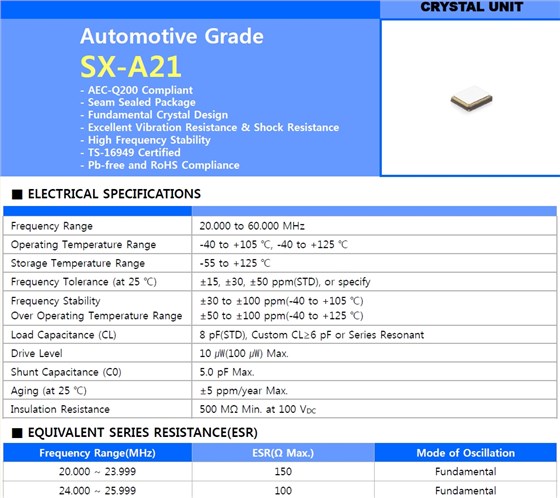 CRYSTAL UNIT

Automotive Grade

SX-A21

- AEC-Q200 Compliant
- Seam Sealed Package
- Fundamental Crystal Design
- Excellent Vibration Resistance & Shock Resistance
- High Frequency Stability
- TS-16949 Certified
- Pb-free and RoHS Compliance

■ ELECTRICAL SPECIFICATIONS

| | |
|---|---|
| Frequency Range | 20.000 to 60.000 MHz |
| Operating Temperature Range | -40 to +105 ℃, -40 to +125 ℃ |
| Storage Temperature Range | -55 to +125 ℃ |
| Frequency Tolerance (at 25 ℃) | ±15, ±30, ±50 ppm(STD), or specify |
| Frequency Stability Over Operating Temperature Range | ±30 to ±100 ppm(-40 to +105 ℃) ±50 to ±100 ppm(-40 to +125 ℃) |
| Load Capacitance (CL) | 8 pF(STD), Custom CL≥6 pF or Series Resonant |
| Drive Level | 10 μW(100 μW) Max. |
| Shunt Capacitance (C0) | 5.0 pF Max. |
| Aging (at 25 ℃) | ±5 ppm/year Max. |
| Insulation Resistance | 500 MΩ Min. at 100 $V_{DC}$ |

■ EQUIVALENT SERIES RESISTANCE(ESR)

| Frequency Range(MHz) | ESR(Ω Max.) | Mode of Oscillation |
|---|---|---|
| 20.000 ~ 23.999 | 150 | Fundamental |
| 24.000 ~ 25.999 | 100 | Fundamental |